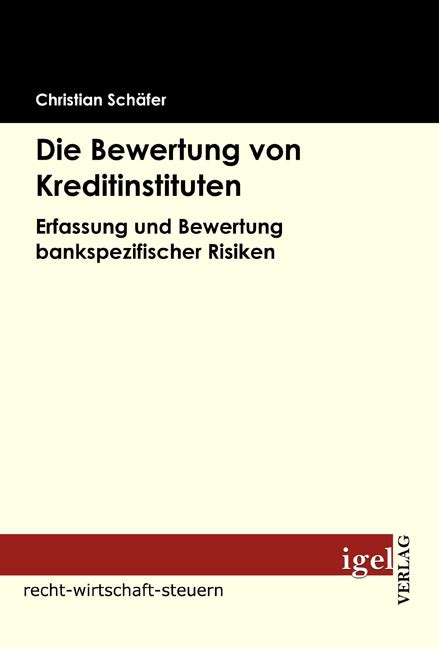 Christian Schäfer

Die Bewertung von Kreditinstituten

Erfassung und Bewertung bankspezifischer Risiken

igel VERLAG

recht-wirtschaft-steuern